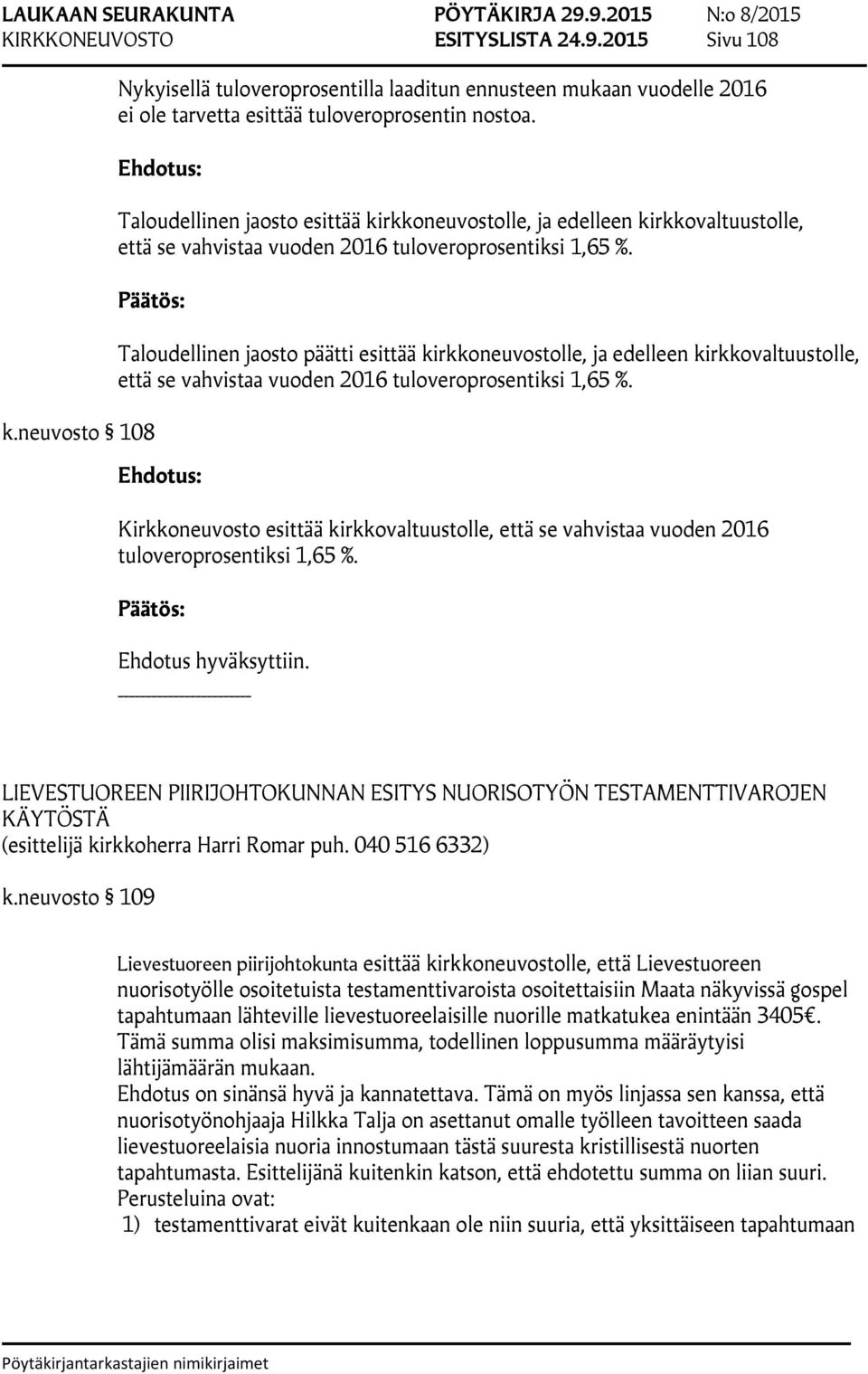 LAUKAAN SEURAKUNTA PÖYTÄKIRJA 29.9.2015 N:o 8/2015
KIRKKONEUVOSTO ESITYSLISTA 24.9.2015 Sivu 108

Nykyisellä tuloveroprosentilla laaditun ennusteen mukaan vuodelle 2016 ei ole tarvetta esittää tuloveroprosentin nostoa.

Ehdotus:

Taloudellinen jaosto esittää kirkkoneuvostolle, ja edelleen kirkkovaltuustolle, että se vahvistaa vuoden 2016 tuloveroprosentiksi 1,65 %.

Päätös:

Taloudellinen jaosto päätti esittää kirkkoneuvostolle, ja edelleen kirkkovaltuustolle, että se vahvistaa vuoden 2016 tuloveroprosentiksi 1,65 %.

k.neuvosto § 108

Ehdotus:

Kirkkoneuvosto esittää kirkkovaltuustolle, että se vahvistaa vuoden 2016 tuloveroprosentiksi 1,65 %.

Päätös:

Ehdotus hyväksyttiin.

LIEVESTUOREEN PIIRIJOHTOKUNNAN ESITYS NUORISOTYÖN TESTAMENTTIVAROJEN KÄYTÖSTÄ
(esittelijä kirkkoherra Harri Romar puh. 040 516 6332)

k.neuvosto § 109

Lievestuoreen piirijohtokunta esittää kirkkoneuvostolle, että Lievestuoreen nuorisotyölle osoitetuista testamenttivaroista osoitettaisiin Maata näkyvissä gospel tapahtumaan lähteville lievestuoreelaisille nuorille matkatukea enintään 3405€. Tämä summa olisi maksimisumma, todellinen loppusumma määräytyisi lähtijämäärän mukaan.
Ehdotus on sinänsä hyvä ja kannatettava. Tämä on myös linjassa sen kanssa, että nuorisotyönohjaaja Hilkka Talja on asettanut omalle työlleen tavoitteen saada lievestuoreelaisia nuoria innostumaan tästä suuresta kristillisestä nuorten tapahtumasta. Esittelijänä kuitenkin katson, että ehdotettu summa on liian suuri. Perusteluina ovat:
1) testamenttivarat eivät kuitenkaan ole niin suuria, että yksittäiseen tapahtumaan

Pöytäkirjantarkastajien nimikirjaimet